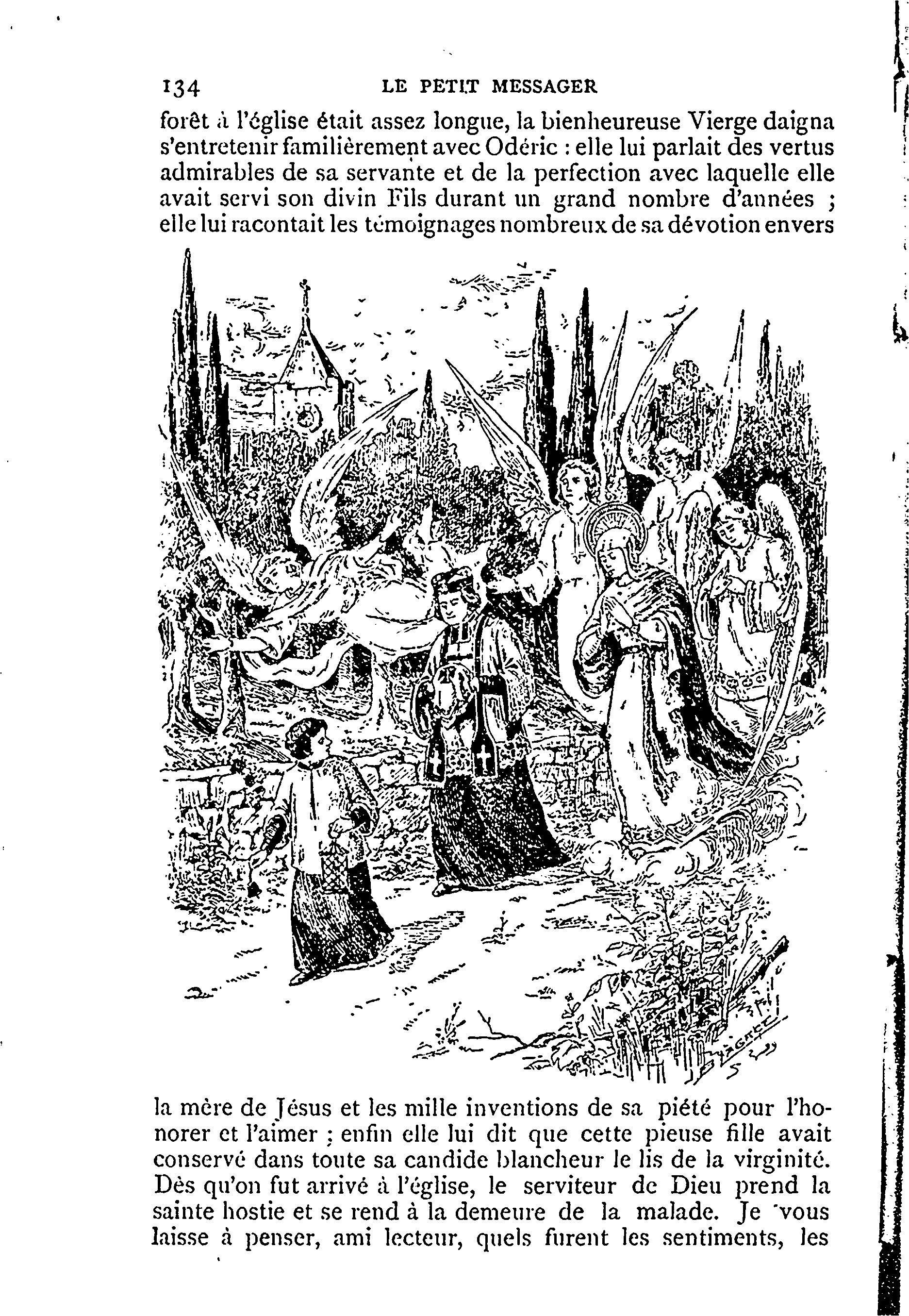 134 LE PETIT MESSAGER

forêt à l'église était assez longue, la bienheureuse Vierge daigna s'entretenir familièrement avec Odéric : elle lui parlait des vertus admirables de sa servante et de la perfection avec laquelle elle avait servi son divin Fils durant un grand nombre d'années ; elle lui racontait les témoignages nombreux de sa dévotion envers

la mère de Jésus et les mille inventions de sa piété pour l'honorer et l'aimer ; enfin elle lui dit que cette pieuse fille avait conservé dans toute sa candide blancheur le lis de la virginité. Dès qu'on fut arrivé à l'église, le serviteur de Dieu prend la sainte hostie et se rend à la demeure de la malade. Je vous laisse à penser, ami lecteur, quels furent les sentiments, les